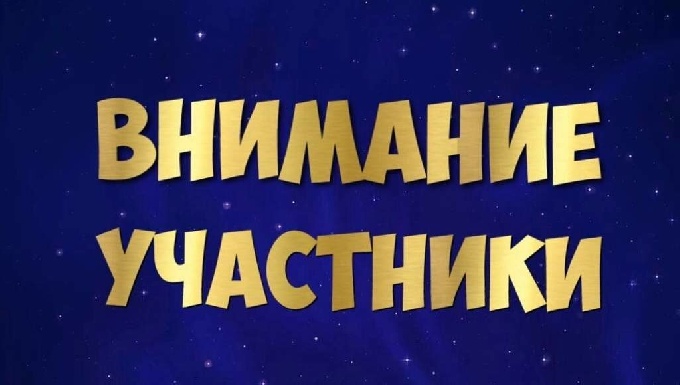 ВНИМАНИЕ
УЧАСТНИКИ